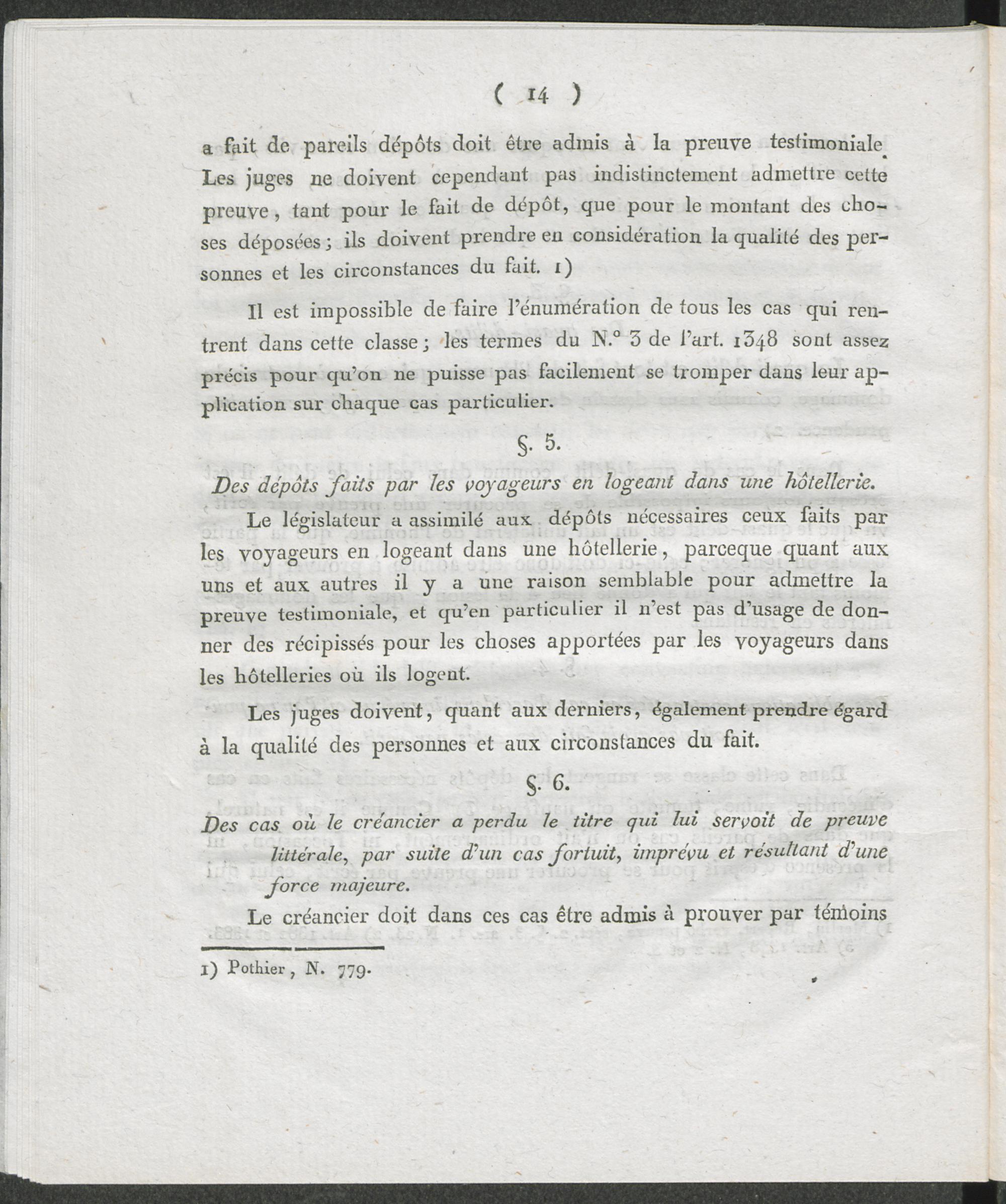 ( 14 )

a fait de pareils dépôts doit être admis à la preuve testimoniale. Les juges ne doivent cependant pas indistinctement admettre cette preuve, tant pour le fait de dépôt, que pour le montant des choses déposées; ils doivent prendre en considération la qualité des personnes et les circonstances du fait. 1)

Il est impossible de faire l'énumération de tous les cas qui rentrent dans cette classe; les termes du N.° 3 de l'art. 1348 sont assez précis pour qu'on ne puisse pas facilement se tromper dans leur application sur chaque cas particulier.

§. 5.

Des dépôts faits par les voyageurs en logeant dans une hôtellerie.

Le législateur a assimilé aux dépôts nécessaires ceux faits par les voyageurs en logeant dans une hôtellerie, parceque quant aux uns et aux autres il y a une raison semblable pour admettre la preuve testimoniale, et qu'en particulier il n'est pas d'usage de donner des récipissés pour les choses apportées par les voyageurs dans les hôtelleries où ils logent.

Les juges doivent, quant aux derniers, également prendre égard à la qualité des personnes et aux circonstances du fait.

§. 6.

Des cas où le créancier a perdu le titre qui lui servoit de preuve littérale, par suite d'un cas fortuit, imprévu et résultant d'une force majeure.

Le créancier doit dans ces cas être admis à prouver par témoins

1) Pothier, N. 779.